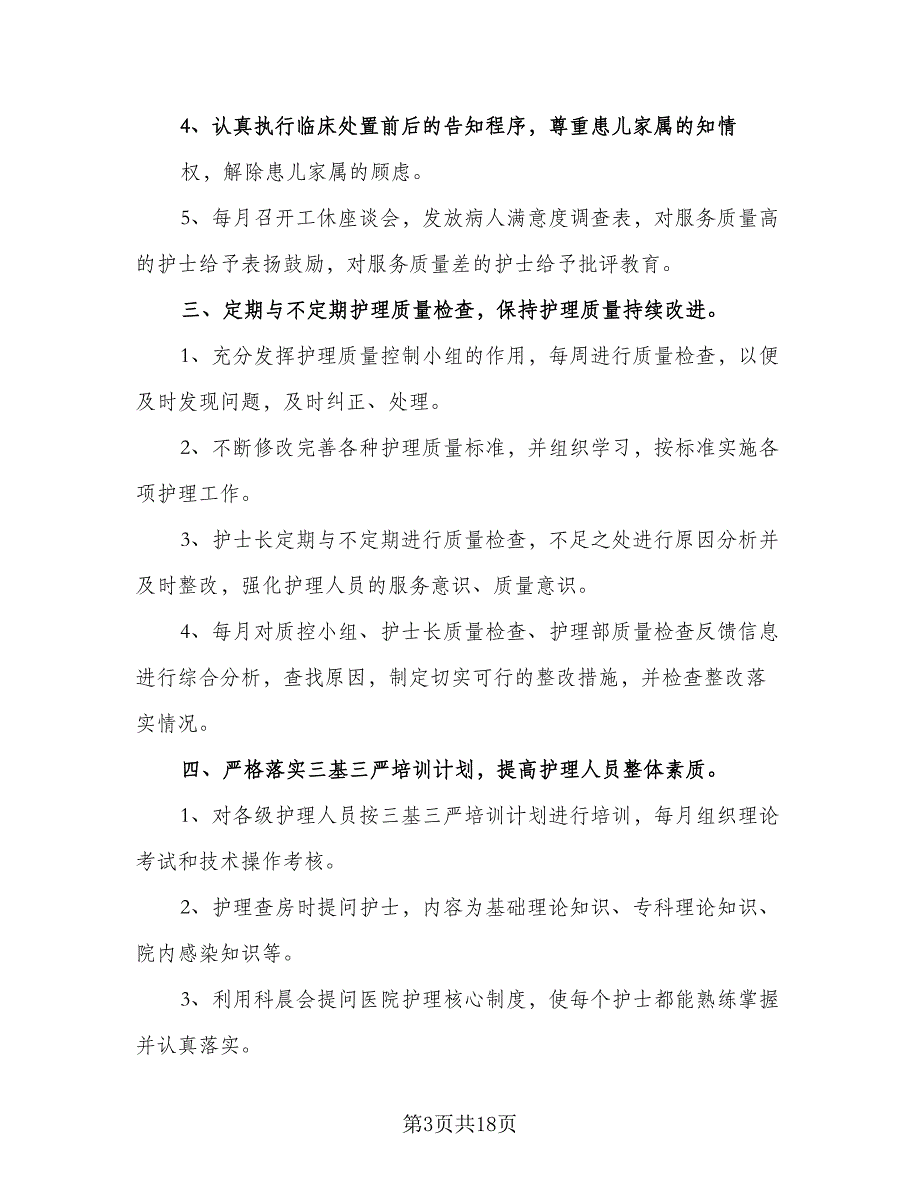 4、认真执行临床处置前后的告知程序，尊重患儿家属的知情权，解除患儿家属的顾虑。

5、每月召开工休座谈会，发放病人满意度调查表，对服务质量高的护士给予表扬鼓励，对服务质量差的护士给予批评教育。

三、定期与不定期护理质量检查，保持护理质量持续改进。

1、充分发挥护理质量控制小组的作用，每周进行质量检查，以便及时发现问题，及时纠正、处理。

2、不断修改完善各种护理质量标准，并组织学习，按标准实施各项护理工作。

3、护士长定期与不定期进行质量检查，不足之处进行原因分析并及时整改，强化护理人员的服务意识、质量意识。

4、每月对质控小组、护士长质量检查、护理部质量检查反馈信息进行综合分析，查找原因，制定切实可行的整改措施，并检查整改落实情况。

四、严格落实三基三严培训计划，提高护理人员整体素质。

1、对各级护理人员按三基三严培训计划进行培训，每月组织理论考试和技术操作考核。

2、护理查房时提问护士，内容为基础理论知识、专科理论知识、院内感染知识等。

3、利用科晨会提问医院护理核心制度，使每个护士都能熟练掌握并认真落实。

第3页共18页